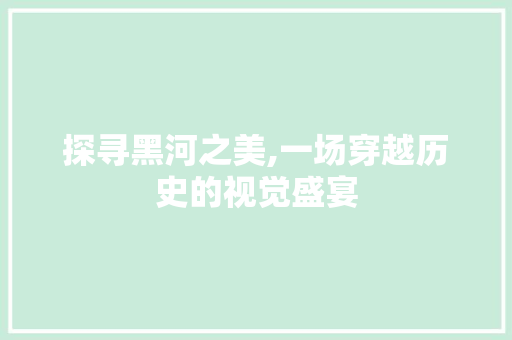 探寻黑河之美,一场穿越历史的视觉盛宴